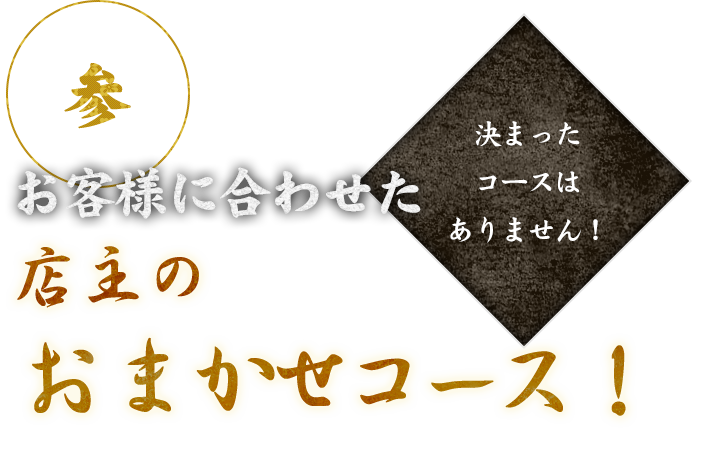 参

決まった
コースは
ありません！

お客様に合わせた

店主の

おまかせコース！